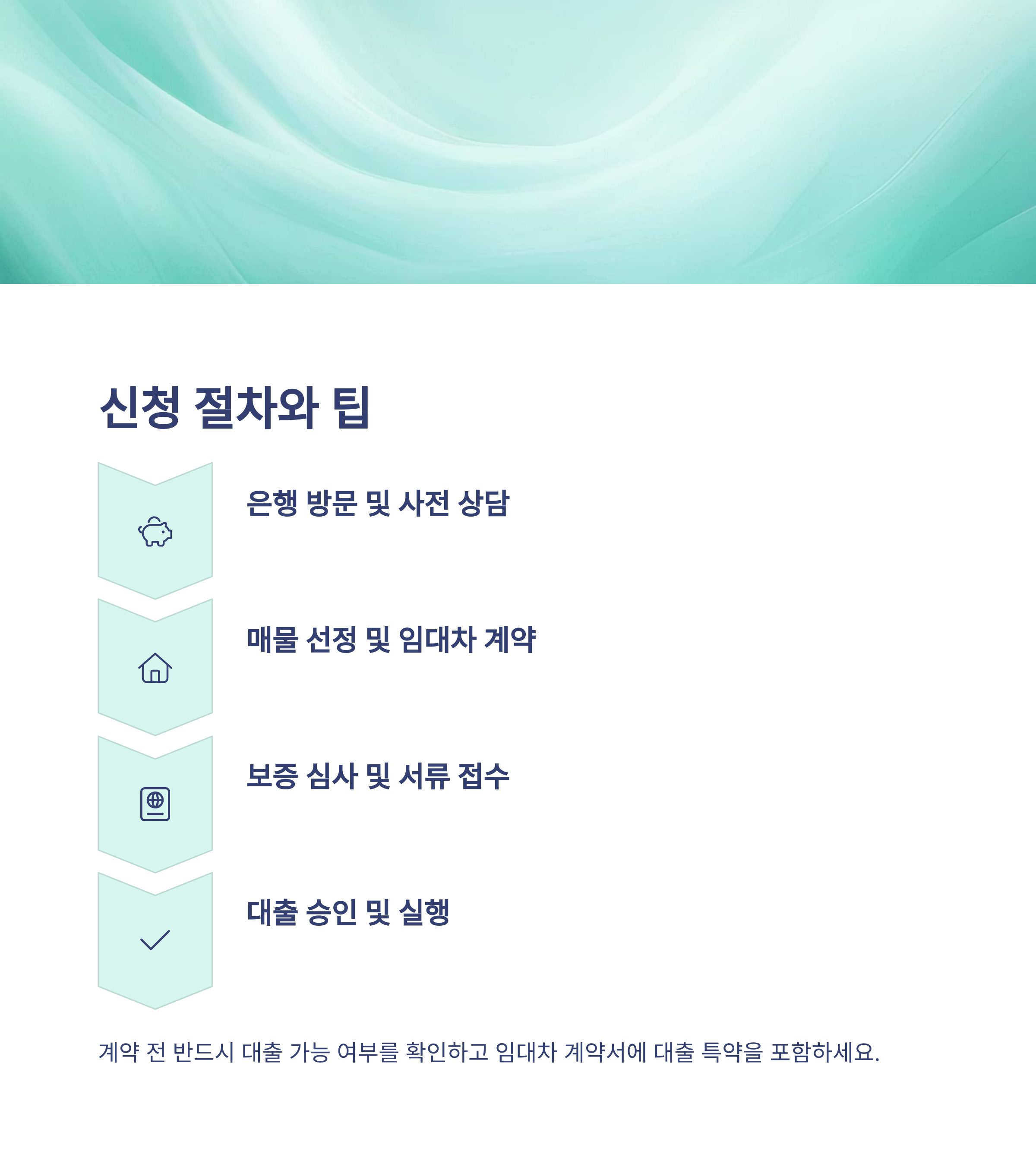 신청 절차와 팁

은행 방문 및 사전 상담

매물 선정 및 임대차 계약

보증 심사 및 서류 접수

대출 승인 및 실행

계약 전 반드시 대출 가능 여부를 확인하고 임대차 계약서에 대출 특약을 포함하세요.